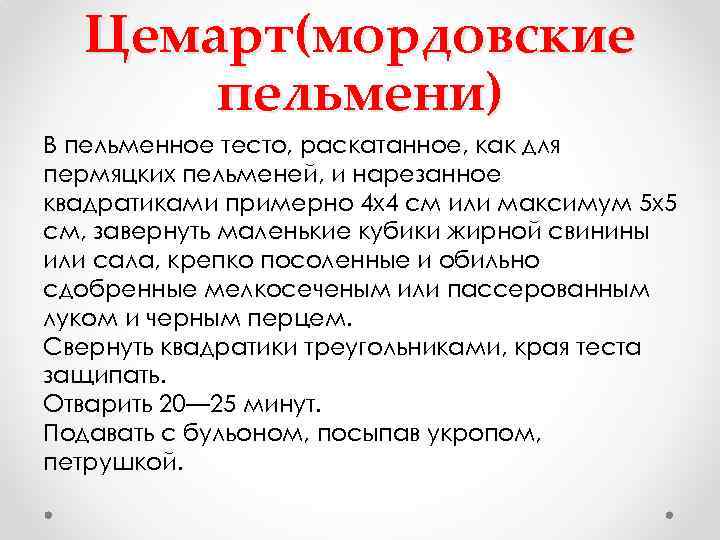 Цемарт(мордовские пельмени)

В пельменное тесто, раскатанное, как для пермяцких пельменей, и нарезанное квадратиками примерно 4х4 см или максимум 5х5 см, завернуть маленькие кубики жирной свинины или сала, крепко посоленные и обильно сдобренные мелкосеченым или пассерованным луком и черным перцем.
Свернуть квадратики треугольниками, края теста защипать.
Отварить 20—25 минут.
Подавать с бульоном, посыпав укропом, петрушкой.